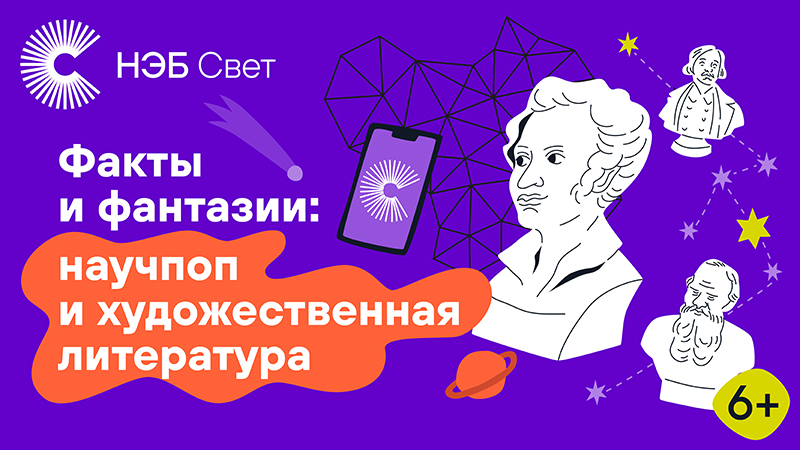 НЭБ Свет

Факты и фантазии:

научпоп и художественная литература

6+